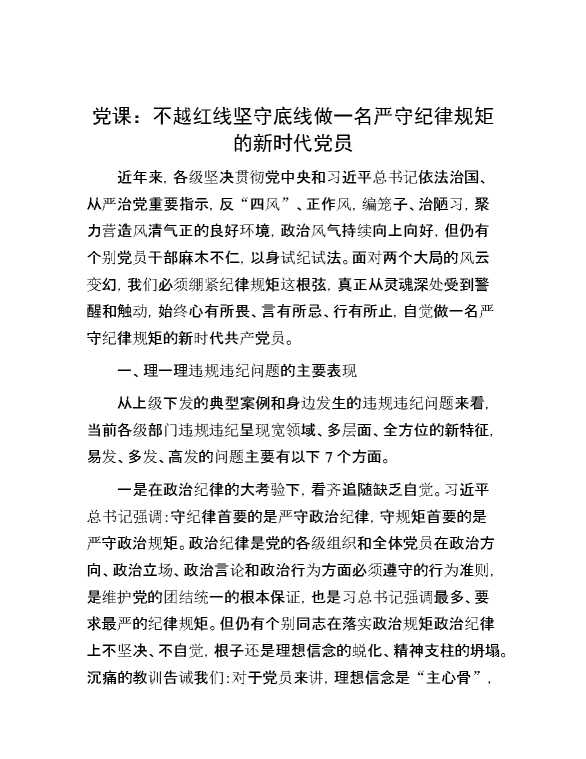 党课：不越红线坚守底线做一名严守纪律规矩的新时代党员

近年来，各级坚决贯彻党中央和习近平总书记依法治国、从严治党重要指示，反“四风”、正作风，编笼子、治陋习，聚力营造风清气正的良好环境，政治风气持续向上向好，但仍有个别党员干部麻木不仁，以身试纪试法。面对两个大局的风云变幻，我们必须绷紧纪律规矩这根弦，真正从灵魂深处受到警醒和触动，始终心有所畏、言有所忌、行有所止，自觉做一名严守纪律规矩的新时代共产党员。

一、理一理违规违纪问题的主要表现

从上级下发的典型案例和身边发生的违规违纪问题来看，当前各级部门违规违纪呈现宽领域、多层面、全方位的新特征，易发、多发、高发的问题主要有以下 7 个方面。

一是在政治纪律的大考验下，看齐追随缺乏自觉。习近平总书记强调：守纪律首要的是严守政治纪律，守规矩首要的是严守政治规矩。政治纪律是党的各级组织和全体党员在政治方向、政治立场、政治言论和政治行为方面必须遵守的行为准则，是维护党的团结统一的根本保证，也是习总书记强调最多、要求最严的纪律规矩。但仍有个别同志在落实政治规矩政治纪律上不坚决、不自觉，根子还是理想信念的蜕化、精神支柱的坍塌。沉痛的教训告诫我们：对于党员来讲，理想信念是“主心骨”，